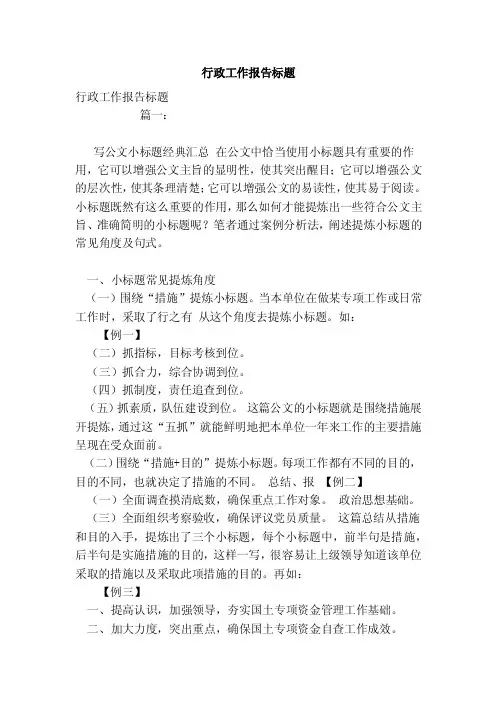 行政工作报告标题

行政工作报告标题

篇一：

写公文小标题经典汇总 在公文中恰当使用小标题具有重要的作用，它可以增强公文主旨的显明性，使其突出醒目；它可以增强公文的层次性，使其条理清楚；它可以增强公文的易读性，使其易于阅读。小标题既然有这么重要的作用，那么如何才能提炼出一些符合公文主旨、准确简明的小标题呢？笔者通过案例分析法，阐述提炼小标题的常见角度及句式。

一、小标题常见提炼角度

（一）围绕“措施”提炼小标题。当本单位在做某专项工作或日常工作时，采取了行之有 从这个角度去提炼小标题。如：

【例一】

（二）抓指标，目标考核到位。

（三）抓合力，综合协调到位。

（四）抓制度，责任追查到位。

（五）抓素质，队伍建设到位。 这篇公文的小标题就是围绕措施展开提炼，通过这“五抓”就能鲜明地把本单位一年来工作的主要措施呈现在受众面前。

（二）围绕“措施+目的”提炼小标题。每项工作都有不同的目的，目的不同，也就决定了措施的不同。 总结、报 【例二】

（一）全面调查摸清底数，确保重点工作对象。 政治思想基础。

（三）全面组织考察验收，确保评议党员质量。 这篇总结从措施和目的入手，提炼出了三个小标题，每个小标题中，前半句是措施，后半句是实施措施的目的，这样一写，很容易让上级领导知道该单位采取的措施以及采取此项措施的目的。再如：

【例三】

一、提高认识，加强领导，夯实国土专项资金管理工作基础。

二、加大力度，突出重点，确保国土专项资金自查工作成效。